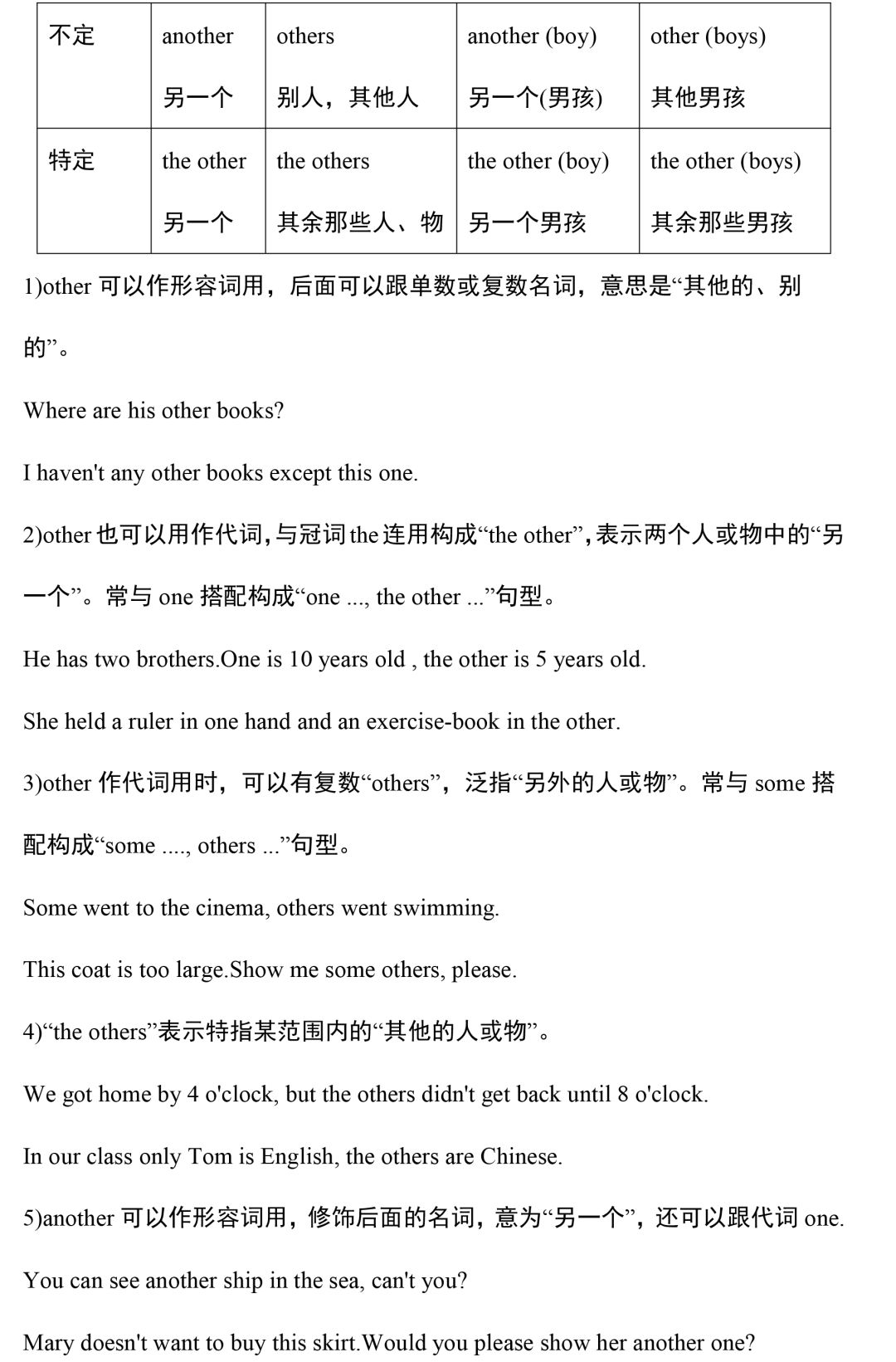 | 不定 | another 另一个 | others 别人，其他人 | another (boy) 另一个(男孩) | other (boys) 其他男孩 |
|---|---|---|---|---|
| 特定 | the other 另一个 | the others 其余那些人、物 | the other (boy) 另一个男孩 | the other (boys) 其余那些男孩 |

1)other 可以作形容词用，后面可以跟单数或复数名词，意思是“其他的、别的”。

Where are his other books?

I haven't any other books except this one.

2)other 也可以用作代词，与冠词 the 连用构成“the other”，表示两个人或物中的“另一个”。常与 one 搭配构成“one ..., the other ...”句型。

He has two brothers.One is 10 years old , the other is 5 years old.

She held a ruler in one hand and an exercise-book in the other.

3)other 作代词用时，可以有复数“others”，泛指“另外的人或物”。常与 some 搭配构成“some ...., others ...”句型。

Some went to the cinema, others went swimming.

This coat is too large.Show me some others, please.

4)“the others”表示特指某范围内的“其他的人或物”。

We got home by 4 o'clock, but the others didn't get back until 8 o'clock.

In our class only Tom is English, the others are Chinese.

5)another 可以作形容词用，修饰后面的名词，意为“另一个”，还可以跟代词 one.

You can see another ship in the sea, can't you?

Mary doesn't want to buy this skirt.Would you please show her another one?